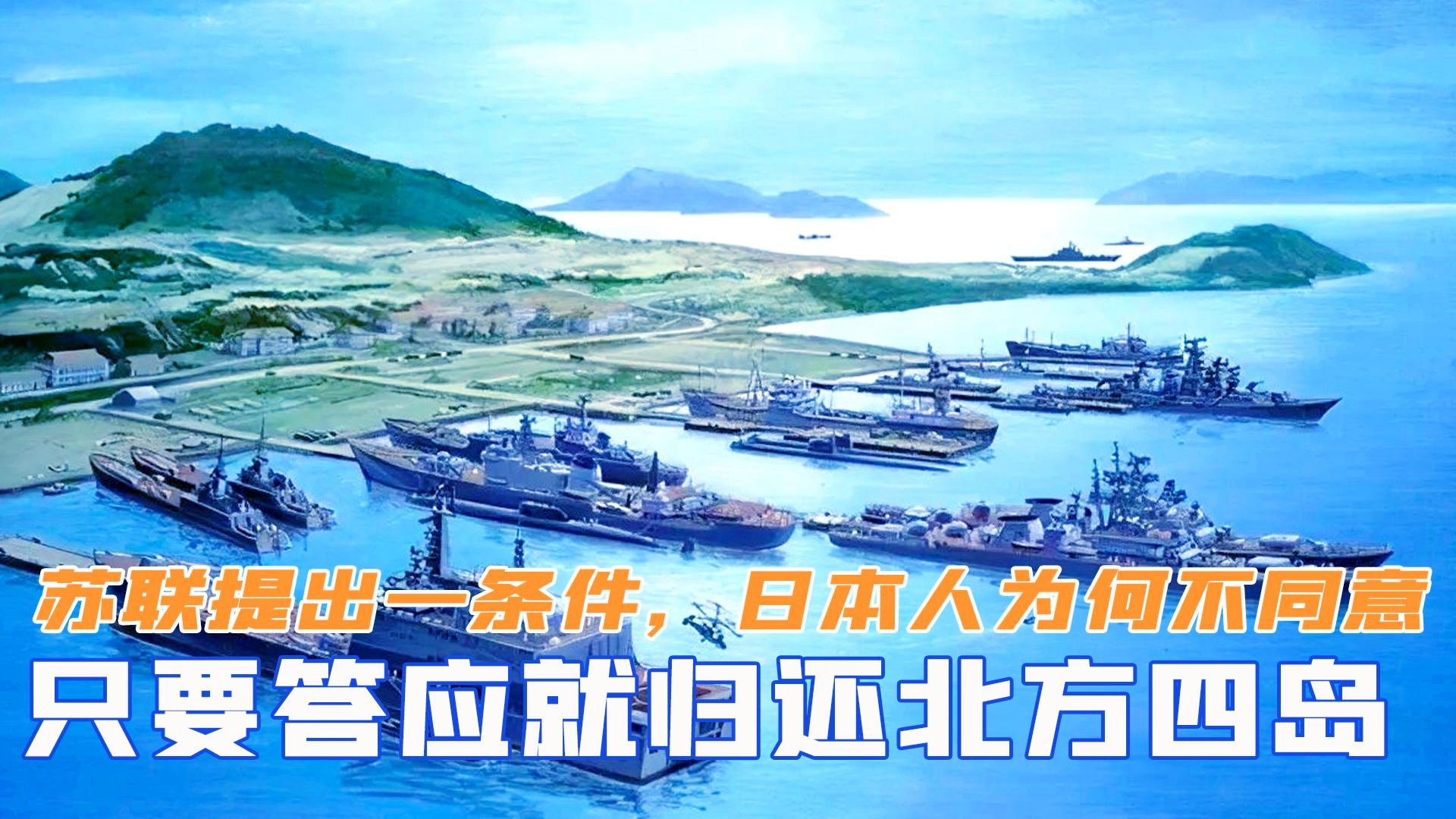 苏联提出一条件，日本人为何不同意
只要答应就归还北方四岛